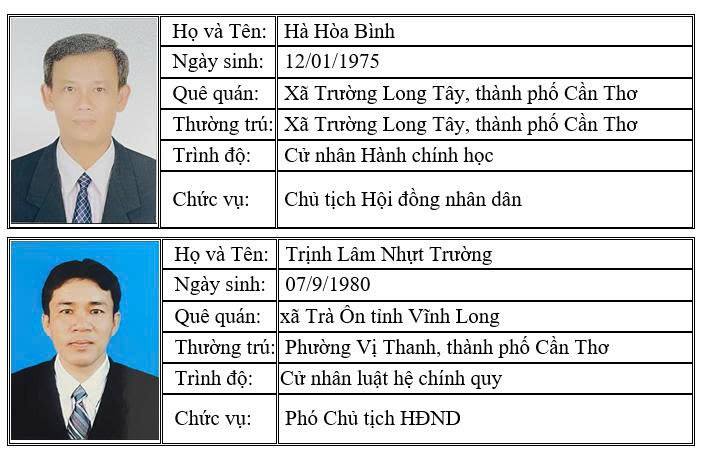 | Họ và Tên: | Hà Hòa Bình |
|---|---|
| Ngày sinh: | 12/01/1975 |
| Quê quán: | Xã Trường Long Tây, thành phố Cần Thơ |
| Thường trú: | Xã Trường Long Tây, thành phố Cần Thơ |
| Trình độ: | Cử nhân Hành chính học |
| Chức vụ: | Chủ tịch Hội đồng nhân dân |

| Họ và Tên: | Trịnh Lâm Nhựt Trường |
|---|---|
| Ngày sinh: | 07/9/1980 |
| Quê quán: | xã Trà Ôn tỉnh Vĩnh Long |
| Thường trú: | Phường Vị Thanh, thành phố Cần Thơ |
| Trình độ: | Cử nhân luật hệ chính quy |
| Chức vụ: | Phó Chủ tịch HĐND |